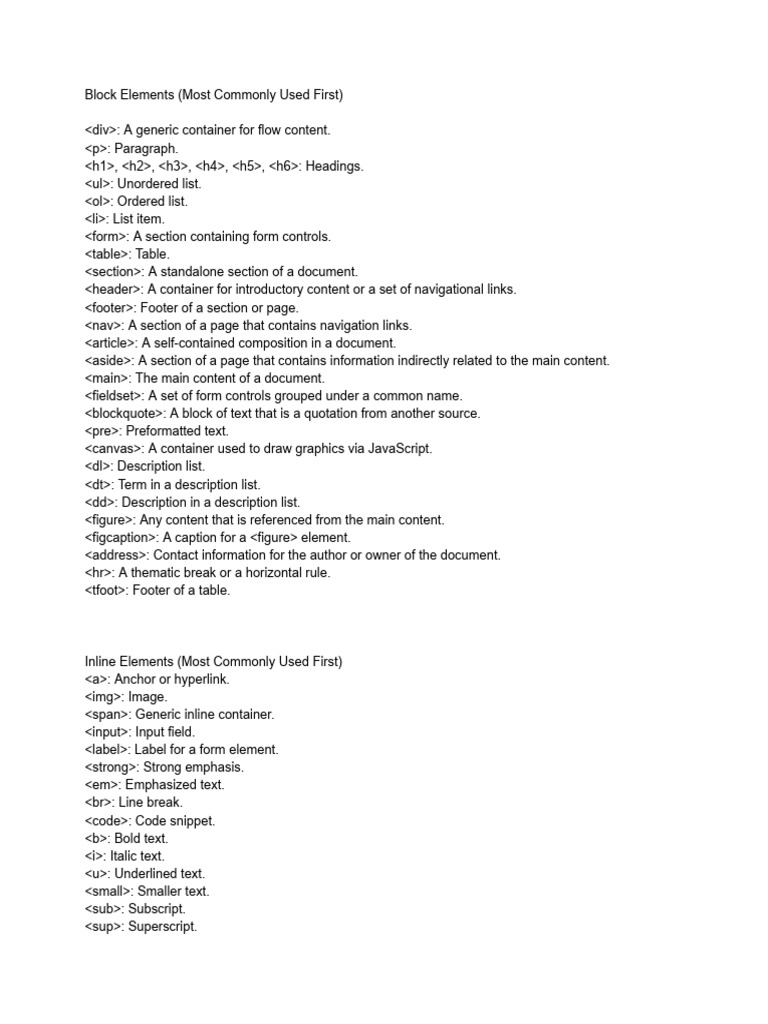 Block Elements (Most Commonly Used First)

<div>: A generic container for flow content.
<p>: Paragraph.
<h1>, <h2>, <h3>, <h4>, <h5>, <h6>: Headings.
<ul>: Unordered list.
<ol>: Ordered list.
<li>: List item.
<form>: A section containing form controls.
<table>: Table.
<section>: A standalone section of a document.
<header>: A container for introductory content or a set of navigational links.
<footer>: Footer of a section or page.
<nav>: A section of a page that contains navigation links.
<article>: A self-contained composition in a document.
<aside>: A section of a page that contains information indirectly related to the main content.
<main>: The main content of a document.
<fieldset>: A set of form controls grouped under a common name.
<blockquote>: A block of text that is a quotation from another source.
<pre>: Preformatted text.
<canvas>: A container used to draw graphics via JavaScript.
<dl>: Description list.
<dt>: Term in a description list.
<dd>: Description in a description list.
<figure>: Any content that is referenced from the main content.
<figcaption>: A caption for a <figure> element.
<address>: Contact information for the author or owner of the document.
<hr>: A thematic break or a horizontal rule.
<tfoot>: Footer of a table.

Inline Elements (Most Commonly Used First)
<a>: Anchor or hyperlink.
<img>: Image.
<span>: Generic inline container.
<input>: Input field.
<label>: Label for a form element.
<strong>: Strong emphasis.
<em>: Emphasized text.
<br>: Line break.
<code>: Code snippet.
<b>: Bold text.
<i>: Italic text.
<u>: Underlined text.
<small>: Smaller text.
<sub>: Subscript.
<sup>: Superscript.